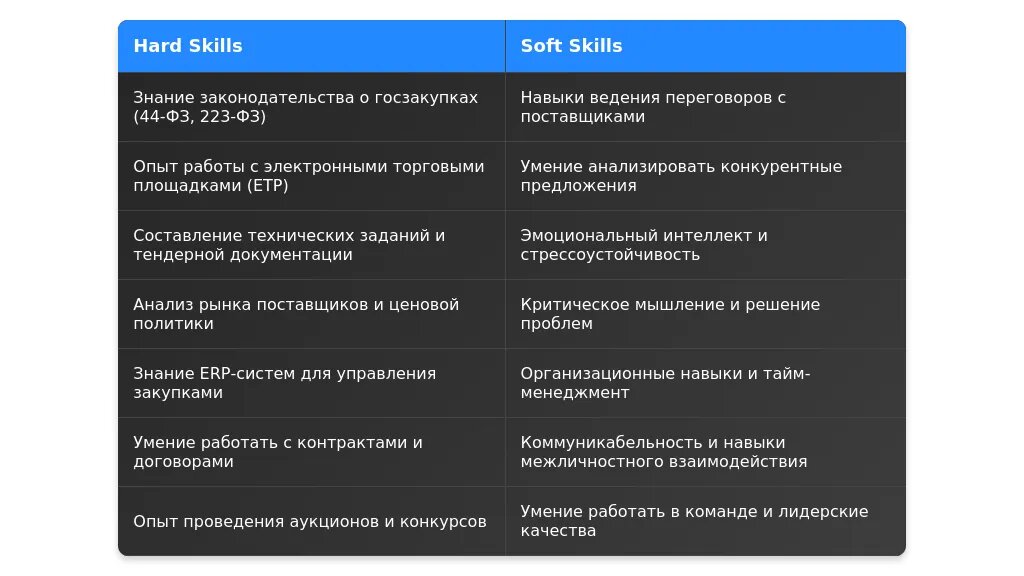 | Hard Skills | Soft Skills |
|---|---|
| Знание законодательства о госзакупках (44-ФЗ, 223-ФЗ) | Навыки ведения переговоров с поставщиками |
| Опыт работы с электронными торговыми площадками (ЕТР) | Умение анализировать конкурентные предложения |
| Составление технических заданий и тендерной документации | Эмоциональный интеллект и стрессоустойчивость |
| Анализ рынка поставщиков и ценовой политики | Критическое мышление и решение проблем |
| Знание ERP-систем для управления закупками | Организационные навыки и тайм-менеджмент |
| Умение работать с контрактами и договорами | Коммуникабельность и навыки межличностного взаимодействия |
| Опыт проведения аукционов и конкурсов | Умение работать в команде и лидерские качества |